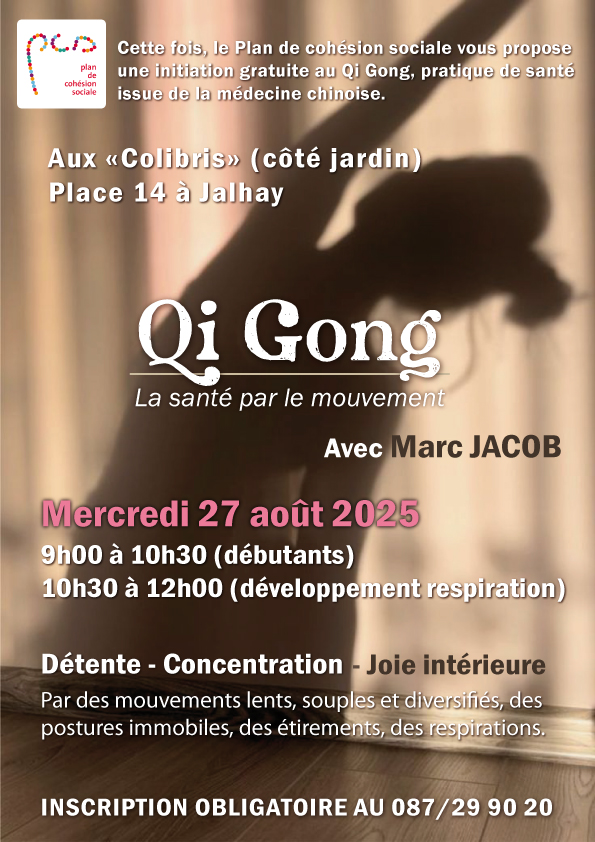 pcs
plan de cohésion sociale

Cette fois, le Plan de cohésion sociale vous propose une initiation gratuite au Qi Gong, pratique de santé issue de la médecine chinoise.

Aux «Colibris» (côté jardin)
Place 14 à Jalhay

Qi Gong
La santé par le mouvement

Avec Marc JACOB

Mercredi 27 août 2025
9h00 à 10h30 (débutants)
10h30 à 12h00 (développement respiration)

Détente - Concentration - Joie intérieure
Par des mouvements lents, souples et diversifiés, des postures immobiles, des étirements, des respirations.

INSCRIPTION OBLIGATOIRE AU 087/29 90 20